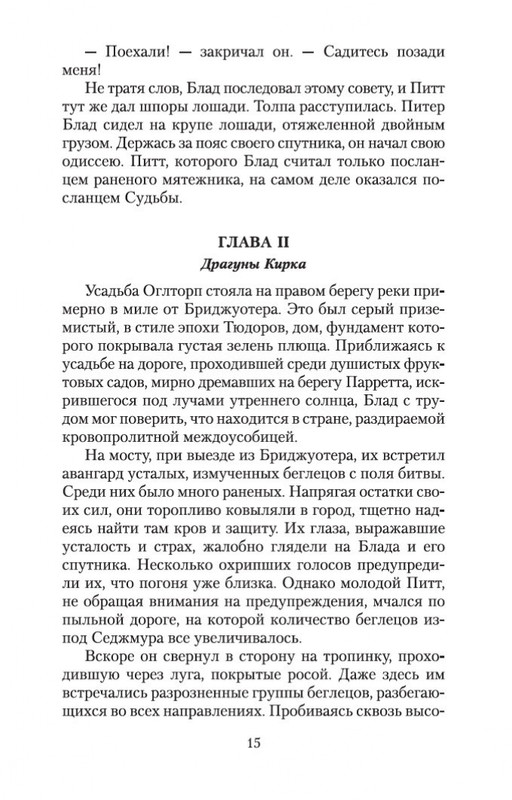 — Поехали! — закричал он. — Садитесь позади меня!

Не тратя слов, Блад последовал этому совету, и Питт тут же дал шпоры лошади. Толпа расступилась. Питер Блад сидел на крупе лошади, отяжеленной двойным грузом. Держась за пояс своего спутника, он начал свою одиссею. Питт, которого Блад считал только посланцем раненого мятежника, на самом деле оказался посланцем Судьбы.

ГЛАВА II
Драгуны Кирка

Усадьба Оглторп стояла на правом берегу реки примерно в миле от Бриджуотера. Это был серый приземистый, в стиле эпохи Тюдоров, дом, фундамент которого покрывала густая зелень плюща. Приближаясь к усадьбе на дороге, проходившей среди душистых фруктовых садов, мирно дремавших на берегу Парретта, искрившегося под лучами утреннего солнца, Блад с трудом мог поверить, что находится в стране, раздираемой кровопролитной междоусобицей.

На мосту, при выезде из Бриджуотера, их встретил авангард усталых, измученных беглецов с поля битвы. Среди них было много раненых. Напрягая остатки своих сил, они торопливо ковыляли в город, тщетно надеясь найти там кров и защиту. Их глаза, выражавшие усталость и страх, жалобно глядели на Блада и его спутника. Несколько охрипших голосов предупредили их, что погоня уже близка. Однако молодой Питт, не обращая внимания на предупреждения, мчался по пыльной дороге, на которой количество беглецов из-под Седжмура все увеличивалось.

Вскоре он свернул в сторону на тропинку, проходившую через луга, покрытые росой. Даже здесь им встречались разрозненные группы беглецов, разбегающихся во всех направлениях. Пробиваясь сквозь высо-

15